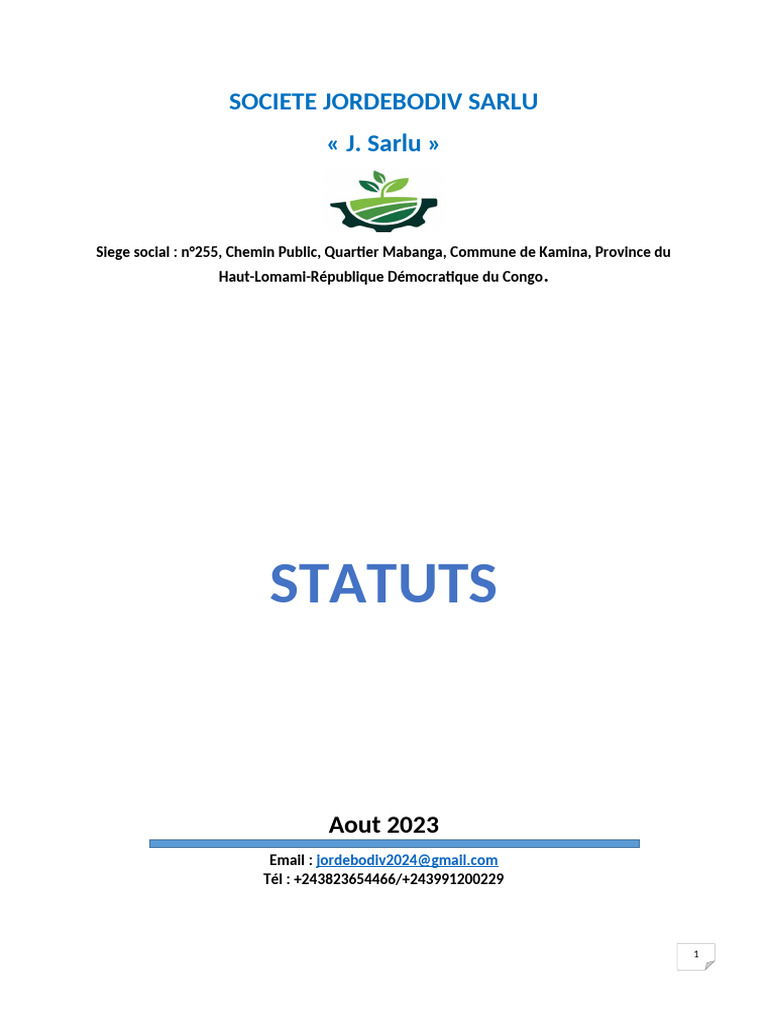 SOCIETE JORDEBODIV SARLU

« J. Sarlu »

Siege social : n°255, Chemin Public, Quartier Mabanga, Commune de Kamina, Province du Haut-Lomami-République Démocratique du Congo.

STATUTS

Aout 2023

Email : jordebodiv2024@gmail.com
Tél : +243823654466/+243991200229

1